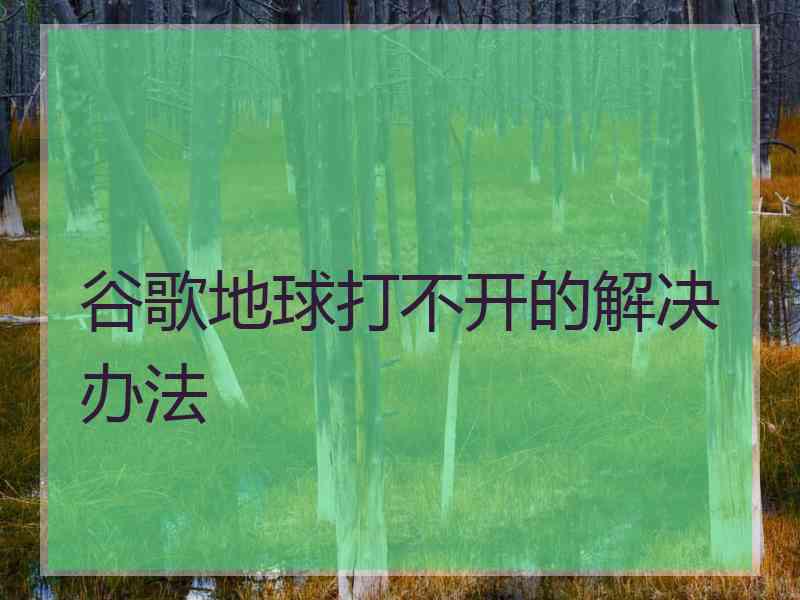 谷歌地球打不开的解决办法